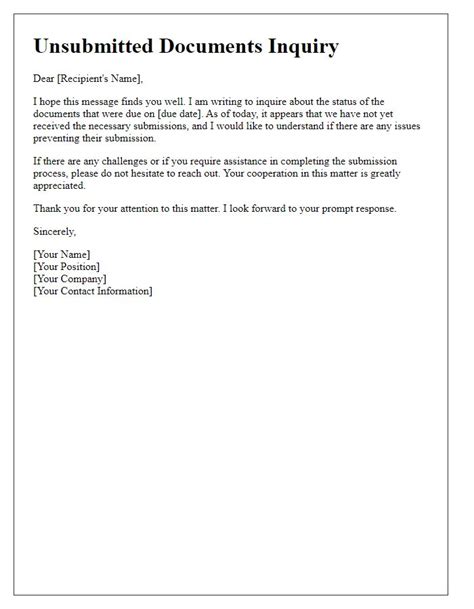 Unsubmitted Documents Inquiry

Dear [Recipient's Name],

I hope this message finds you well. I am writing to inquire about the status of the documents that were due on [due date]. As of today, it appears that we have not yet received the necessary submissions, and I would like to understand if there are any issues preventing their submission.

If there are any challenges or if you require assistance in completing the submission process, please do not hesitate to reach out. Your cooperation in this matter is greatly appreciated.

Thank you for your attention to this matter. I look forward to your prompt response.

Sincerely,

[Your Name]
[Your Position]
[Your Company]
[Your Contact Information]